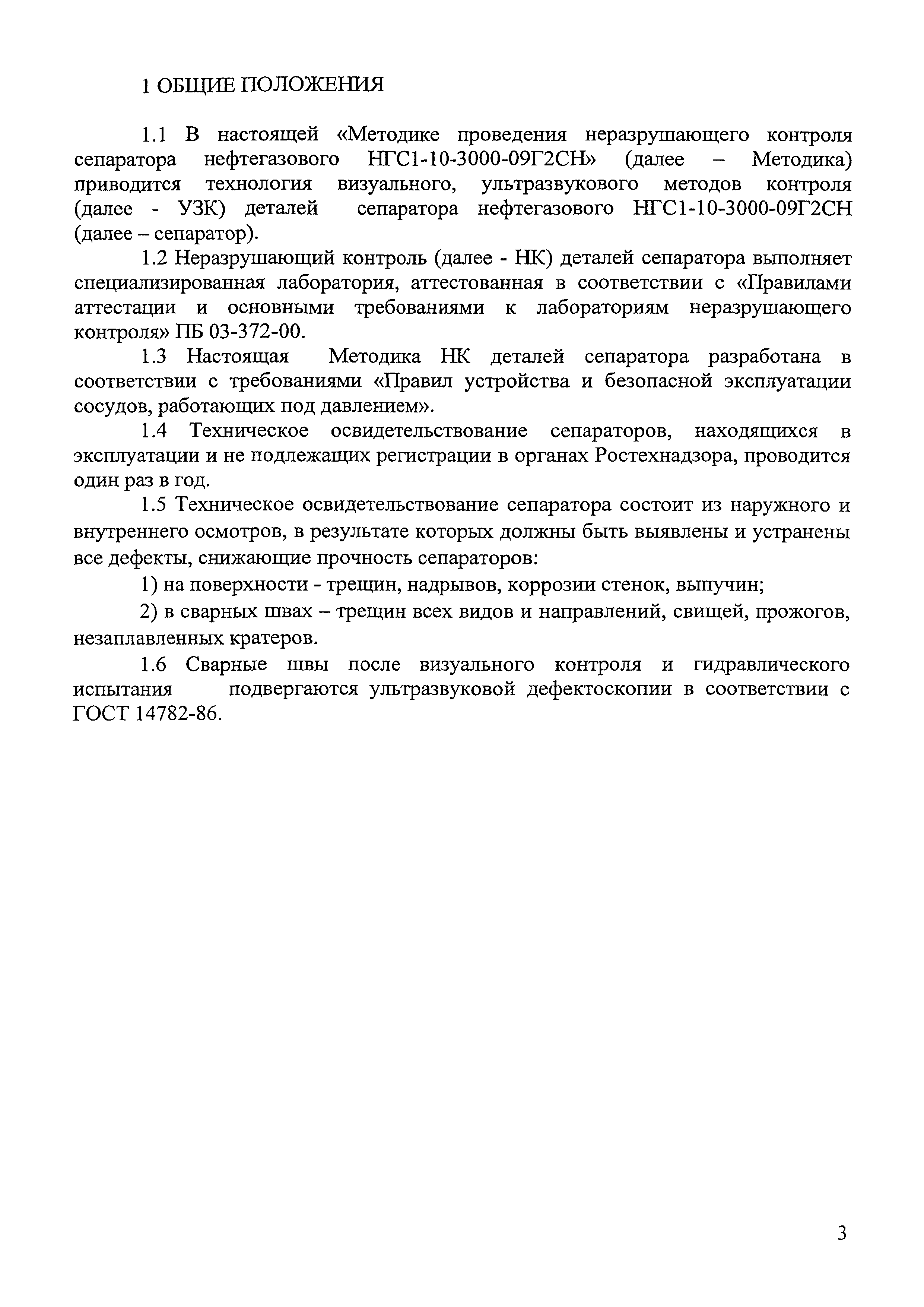 1 ОБЩИЕ ПОЛОЖЕНИЯ

1.1 В настоящей «Методике проведения неразрушающего контроля сепаратора нефтегазового НГС1-10-3000-09Г2СН» (далее – Методика) приводится технология визуального, ультразвукового методов контроля (далее - УЗК) деталей сепаратора нефтегазового НГС1-10-3000-09Г2СН (далее – сепаратор).

1.2 Неразрушающий контроль (далее - НК) деталей сепаратора выполняет специализированная лаборатория, аттестованная в соответствии с «Правилами аттестации и основными требованиями к лабораториям неразрушающего контроля» ПБ 03-372-00.

1.3 Настоящая Методика НК деталей сепаратора разработана в соответствии с требованиями «Правил устройства и безопасной эксплуатации сосудов, работающих под давлением».

1.4 Техническое освидетельствование сепараторов, находящихся в эксплуатации и не подлежащих регистрации в органах Ростехнадзора, проводится один раз в год.

1.5 Техническое освидетельствование сепаратора состоит из наружного и внутреннего осмотров, в результате которых должны быть выявлены и устранены все дефекты, снижающие прочность сепараторов:

1) на поверхности - трещин, надрывов, коррозии стенок, выпучин;

2) в сварных швах – трещин всех видов и направлений, свищей, прожогов, незаплавленных кратеров.

1.6 Сварные швы после визуального контроля и гидравлического испытания подвергаются ультразвуковой дефектоскопии в соответствии с ГОСТ 14782-86.

3